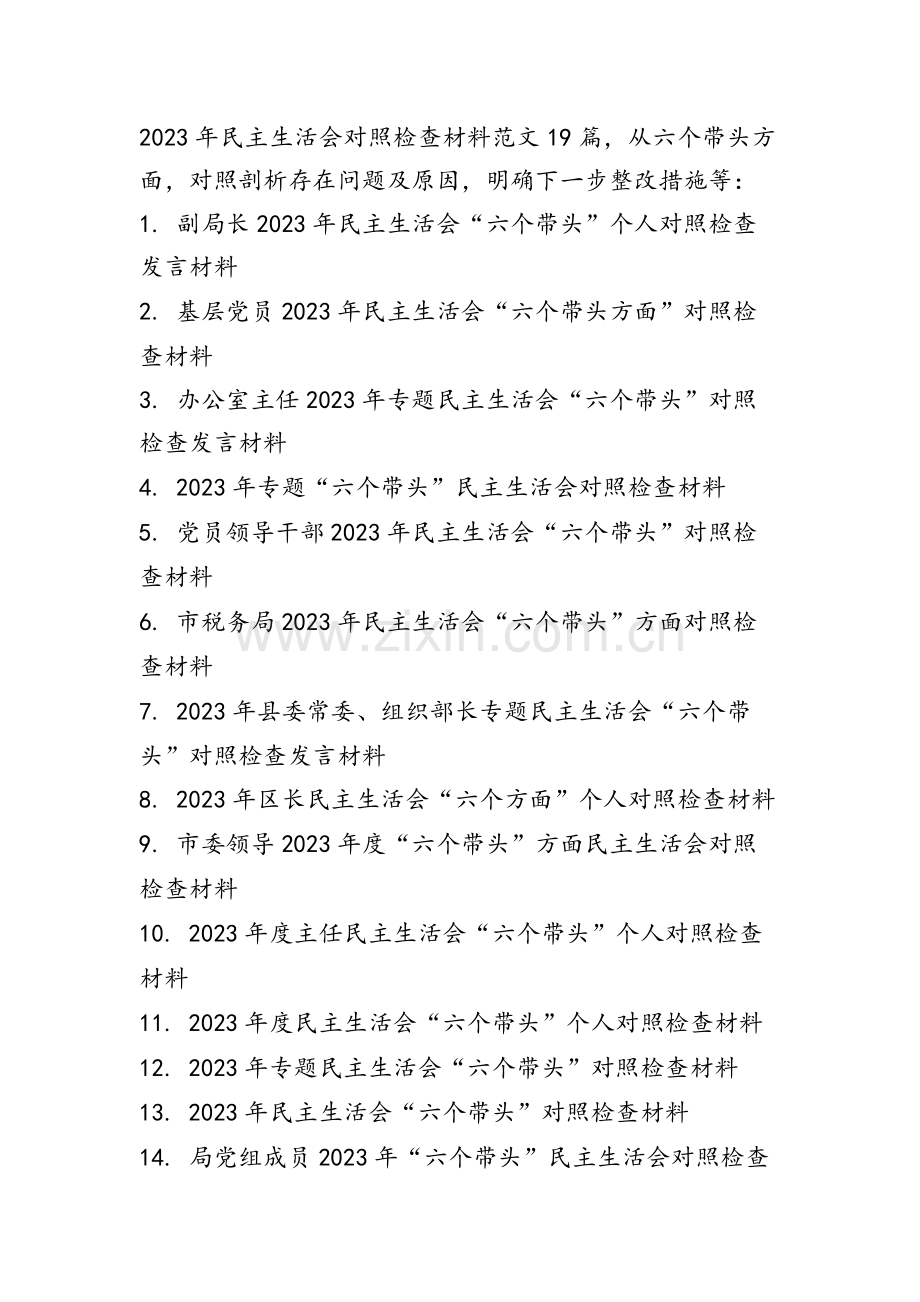 2023年民主生活会对照检查材料范文19篇，从六个带头方面，对照剖析存在问题及原因，明确下一步整改措施等：

1.副局长2023年民主生活会“六个带头”个人对照检查发言材料

2.基层党员2023年民主生活会“六个带头方面”对照检查材料

3.办公室主任2023年专题民主生活会“六个带头”对照检查发言材料

4.2023年专题“六个带头”民主生活会对照检查材料

5.党员领导干部2023年民主生活会“六个带头”对照检查材料

6.市税务局2023年民主生活会“六个带头”方面对照检查材料

7.2023年县委常委、组织部长专题民主生活会“六个带头”对照检查发言材料

8.2023年区长民主生活会“六个方面”个人对照检查材料

9.市委领导2023年度“六个带头”方面民主生活会对照检查材料

10.2023年度主任民主生活会“六个带头”个人对照检查材料

11.2023年度民主生活会“六个带头”个人对照检查材料

12.2023年专题民主生活会“六个带头”对照检查材料

13.2023年民主生活会“六个带头”对照检查材料

14.局党组成员2023年“六个带头”民主生活会对照检查

www.zixin.com.cn